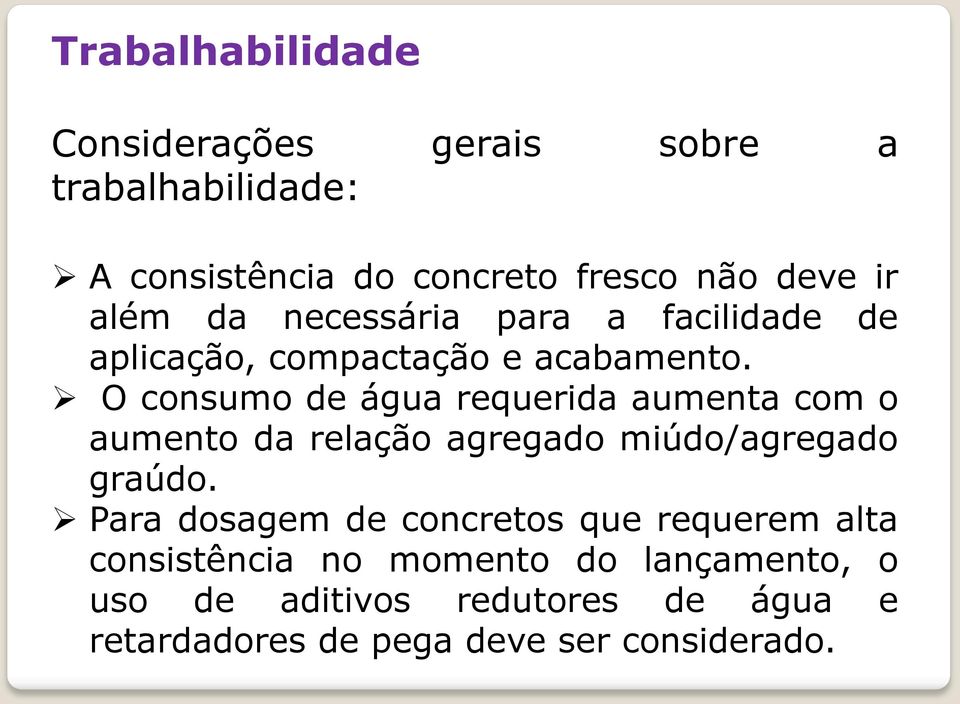 Trabalhabilidade

Considerações gerais sobre a trabalhabilidade:

➢ A consistência do concreto fresco não deve ir além da necessária para a facilidade de aplicação, compactação e acabamento.
➢ O consumo de água requerida aumenta com o aumento da relação agregado miúdo/agregado graúdo.
➢ Para dosagem de concretos que requerem alta consistência no momento do lançamento, o uso de aditivos redutores de água e retardadores de pega deve ser considerado.